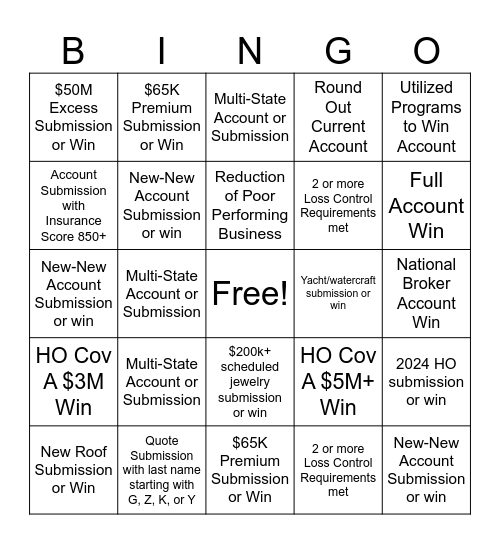 | B | I | N | G | O |
|---|---|---|---|---|
| \$50M Excess Submission or Win | \$65K Premium Submission or Win | Multi-State Account or Submission | Round Out Current Account | Utilized Programs to Win Account |
| Account Submission with Insurance Score 850+ | New-New Account Submission or win | Reduction of Poor Performing Business | 2 or more Loss Control Requirements met | Full Account Win |
| New-New Account Submission or win | Multi-State Account or Submission | Free! | Yacht/watercraft submission or win | National Broker Account Win |
| HO Cov A \$3M Win | Multi-State Account or Submission | \$200k+ scheduled jewelry submission or win | HO Cov A \$5M+ Win | 2024 HO submission or win |
| New Roof Submission or Win | Quote Submission with last name starting with G, Z, K, or Y | \$65K Premium Submission or Win | 2 or more Loss Control Requirements met | New-New Account Submission or win |